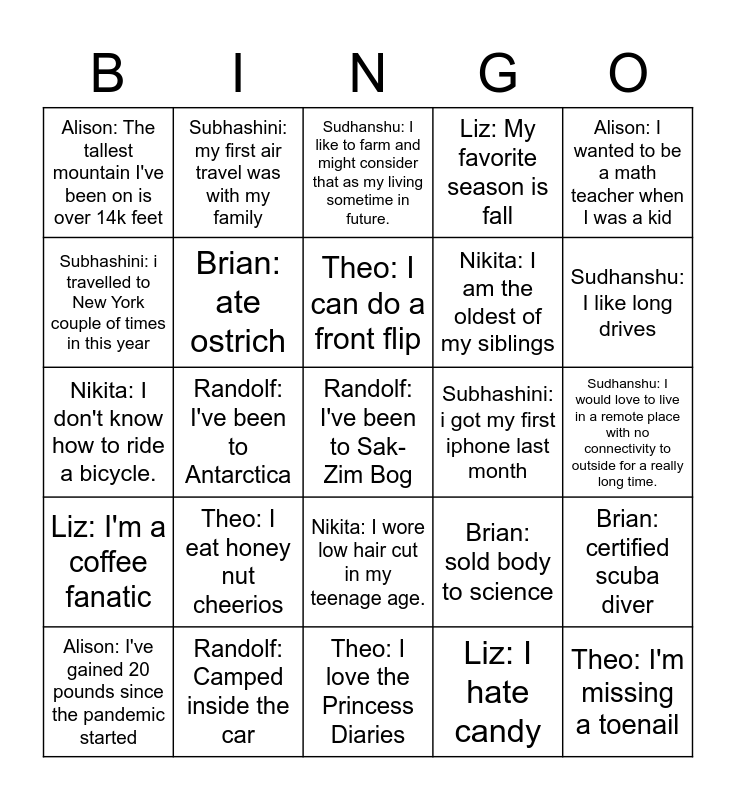 | B | I | N | G | O |
|---|---|---|---|---|
| Alison: The tallest mountain I've been on is over 14k feet | Subhashini: my first air travel was with my family | Sudhanshu: I like to farm and might consider that as my living sometime in future. | Liz: My favorite season is fall | Alison: I wanted to be a math teacher when I was a kid |
| Subhashini: i travelled to New York couple of times in this year | Brian: ate ostrich | Theo: I can do a front flip | Nikita: I am the oldest of my siblings | Sudhanshu: I like long drives |
| Nikita: I don't know how to ride a bicycle. | Randolf: I've been to Antarctica | Randolf: I've been to Sak-Zim Bog | Subhashini: i got my first iphone last month | Sudhanshu: I would love to live in a remote place with no connectivity to outside for a really long time. |
| Liz: I'm a coffee fanatic | Theo: I eat honey nut cheerios | Nikita: I wore low hair cut in my teenage age. | Brian: sold body to science | Brian: certified scuba diver |
| Alison: I've gained 20 pounds since the pandemic started | Randolf: Camped inside the car | Theo: I love the Princess Diaries | Liz: I hate candy | Theo: I'm missing a toenail |